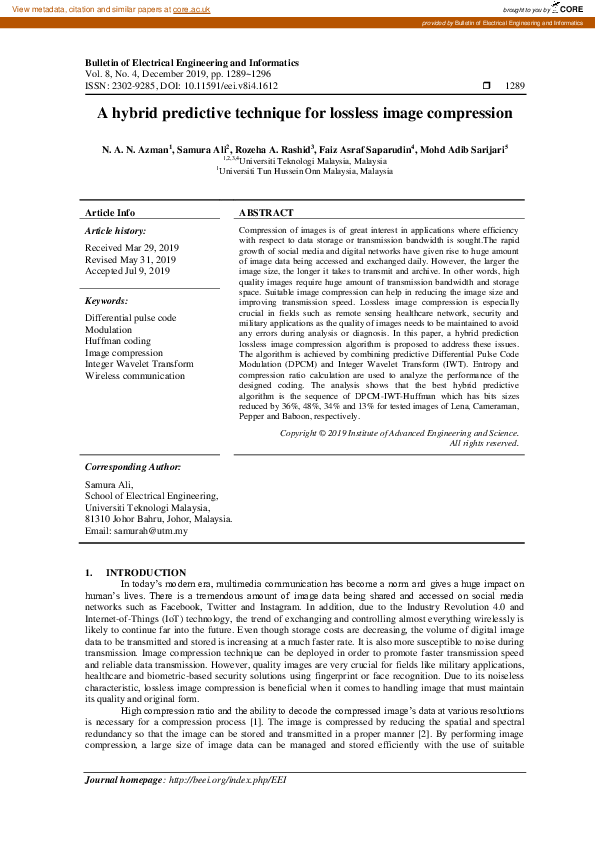 View metadata, citation and similar papers at core.ac.uk

brought to you by CORE

provided by Bulletin of Electrical Engineering and Informatics

Bulletin of Electrical Engineering and Informatics
Vol. 8, No. 4, December 2019, pp. 1289~1296
ISSN: 2302-9285, DOI: 10.11591/eei.v8i4.1612 ❒ 1289

A hybrid predictive technique for lossless image compression

N. A. N. Azman$^1$, Samura Ali$^2$, Rozeha A. Rashid$^3$, Faiz Asraf Saparudin$^4$, Mohd Adib Sarijari$^5$
$^{1,2,3,4}$Universiti Teknologi Malaysia, Malaysia
$^1$Universiti Tun Hussein Onn Malaysia, Malaysia

Article Info

Article history:

Received Mar 29, 2019
Revised May 31, 2019
Accepted Jul 9, 2019

Keywords:

Differential pulse code
Modulation
Huffman coding
Image compression
Integer Wavelet Transform
Wireless communication

ABSTRACT

Compression of images is of great interest in applications where efficiency with respect to data storage or transmission bandwidth is sought.The rapid growth of social media and digital networks have given rise to huge amount of image data being accessed and exchanged daily. However, the larger the image size, the longer it takes to transmit and archive. In other words, high quality images require huge amount of transmission bandwidth and storage space. Suitable image compression can help in reducing the image size and improving transmission speed. Lossless image compression is especially crucial in fields such as remote sensing healthcare network, security and military applications as the quality of images needs to be maintained to avoid any errors during analysis or diagnosis. In this paper, a hybrid prediction lossless image compression algorithm is proposed to address these issues. The algorithm is achieved by combining predictive Differential Pulse Code Modulation (DPCM) and Integer Wavelet Transform (IWT). Entropy and compression ratio calculation are used to analyze the performance of the designed coding. The analysis shows that the best hybrid predictive algorithm is the sequence of DPCM-IWT-Huffman which has bits sizes reduced by 36%, 48%, 34% and 13% for tested images of Lena, Cameraman, Pepper and Baboon, respectively.

Copyright © 2019 Institute of Advanced Engineering and Science.
All rights reserved.

Corresponding Author:

Samura Ali,
School of Electrical Engineering,
Universiti Teknologi Malaysia,
81310 Johor Bahru, Johor, Malaysia.
Email: samurah@utm.my

1. INTRODUCTION

In today's modern era, multimedia communication has become a norm and gives a huge impact on human's lives. There is a tremendous amount of image data being shared and accessed on social media networks such as Facebook, Twitter and Instagram. In addition, due to the Industry Revolution 4.0 and Internet-of-Things (IoT) technology, the trend of exchanging and controlling almost everything wirelessly is likely to continue far into the future. Even though storage costs are decreasing, the volume of digital image data to be transmitted and stored is increasing at a much faster rate. It is also more susceptible to noise during transmission. Image compression technique can be deployed in order to promote faster transmission speed and reliable data transmission. However, quality images are very crucial for fields like military applications, healthcare and biometric-based security solutions using fingerprint or face recognition. Due to its noiseless characteristic, lossless image compression is beneficial when it comes to handling image that must maintain its quality and original form.

High compression ratio and the ability to decode the compressed image's data at various resolutions is necessary for a compression process [1]. The image is compressed by reducing the spatial and spectral redundancy so that the image can be stored and transmitted in a proper manner [2]. By performing image compression, a large size of image data can be managed and stored efficiently with the use of suitable

Journal homepage: http://beei.org/index.php/EEI